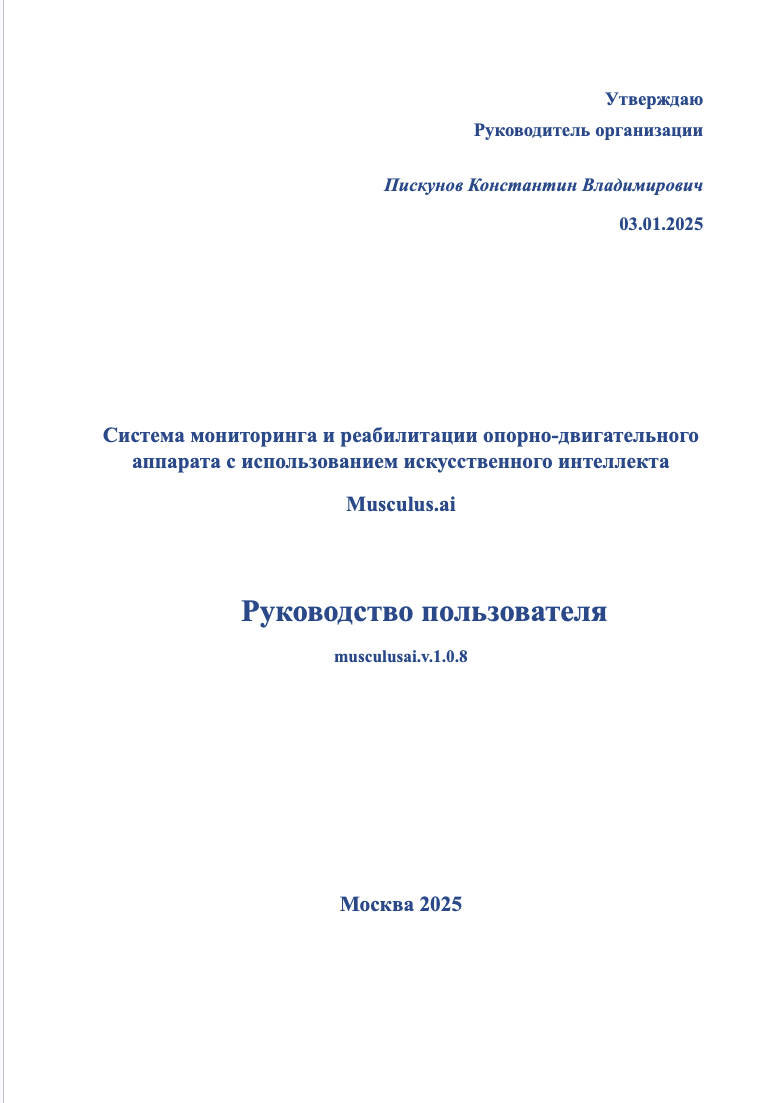 Утверждаю

Руководитель организации

Пискунов Константин Владимирович

03.01.2025

Система мониторинга и реабилитации опорно-двигательного аппарата с использованием искусственного интеллекта

Musculus.ai

Руководство пользователя

musculusai.v.1.0.8

Москва 2025